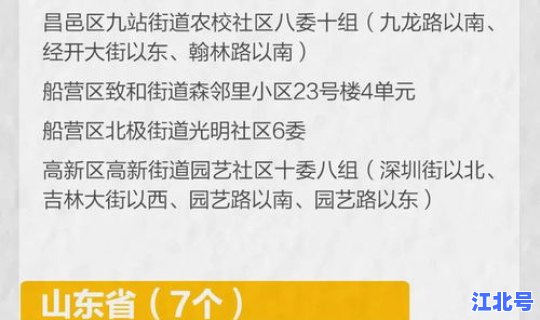 昌邑区九站街道农校社区八委十组（九龙路以南、经开大街以东、翰林路以南）

船营区致和街道森邻里小区23号楼4单元

船营区北极街道光明社区6委

高新区高新街道园艺社区十委八组（深圳街以北、吉林大街以西、园艺路以南、园艺路以东）

山东省（7个）

江北号